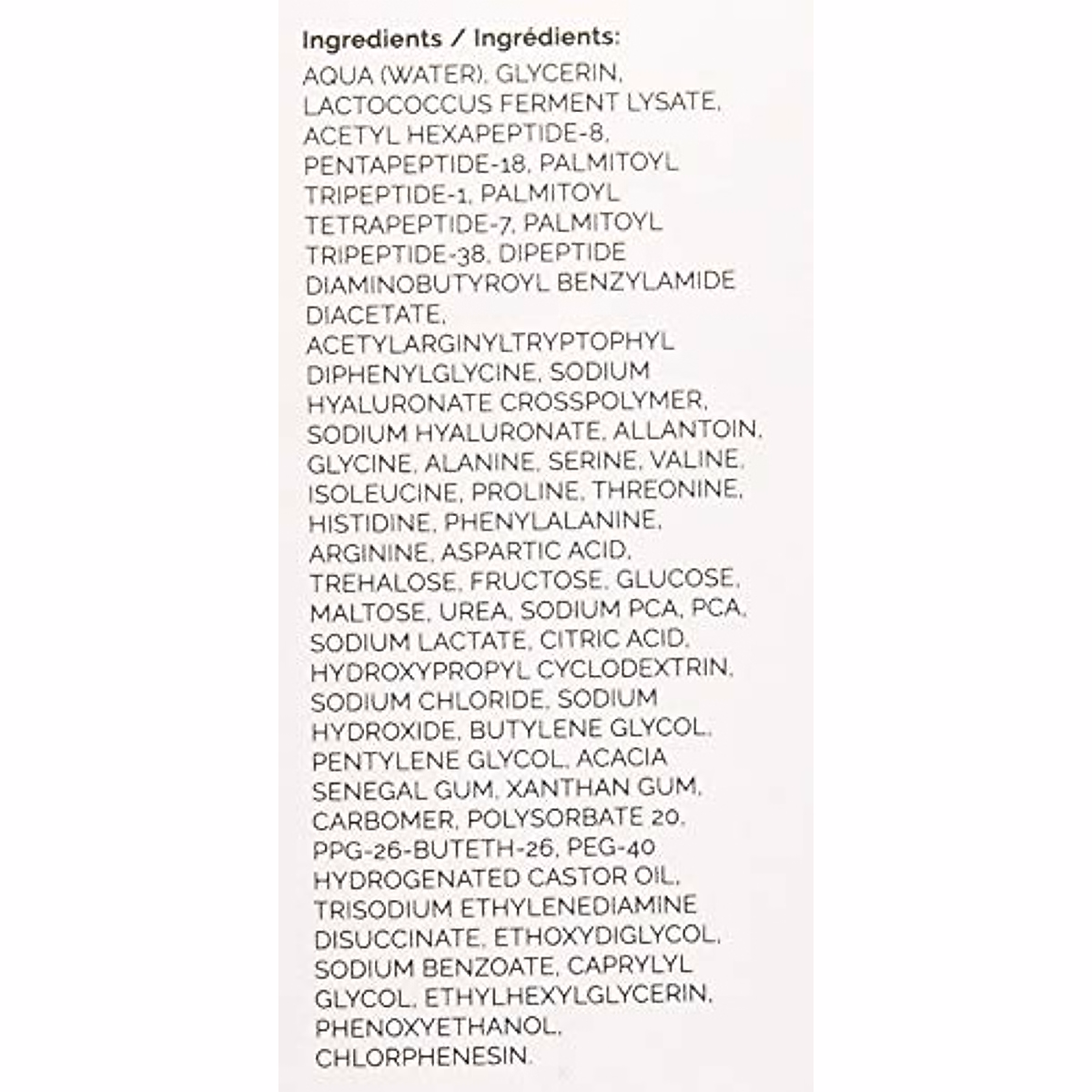 Ingredients / Ingrédients:

AQUA (WATER), GLYCERIN, LACTOCOCCUS FERMENT LYSATE, ACETYL HEXAPEPTIDE-8, PENTAPEPTIDE-18, PALMITOYL TRIPEPTIDE-1, PALMITOYL TETRAPEPTIDE-7, PALMITOYL TRIPEPTIDE-38, DIPEPTIDE DIAMINOBUTYROYL BENZYLAMIDE DIACETATE, ACETYLARGINYLTRYPTOPHYL DIPHENYLGLYCINE, SODIUM HYALURONATE CROSSPOLYMER, SODIUM HYALURONATE, ALLANTOIN, GLYCINE, ALANINE, SERINE, VALINE, ISOLEUCINE, PROLINE, THREONINE, HISTIDINE, PHENYLALANINE, ARGININE, ASPARTIC ACID, TREHALOSE, FRUCTOSE, GLUCOSE, MALTOSE, UREA, SODIUM PCA, PCA, SODIUM LACTATE, CITRIC ACID, HYDROXYPROPYL CYCLODEXTRIN, SODIUM CHLORIDE, SODIUM HYDROXIDE, BUTYLENE GLYCOL, PENTYLENE GLYCOL, ACACIA SENEGAL GUM, XANTHAN GUM, CARBOMER, POLYSORBATE 20, PPG-26-BUTETH-26, PEG-40 HYDROGENATED CASTOR OIL, TRISODIUM ETHYLENEDIAMINE DISUCCINATE, ETHOXYDIGLYCOL, SODIUM BENZOATE, CAPRYLYL GLYCOL, ETHYLHEXYLGLYCERIN, PHENOXYETHANOL, CHLORPHENESIN.